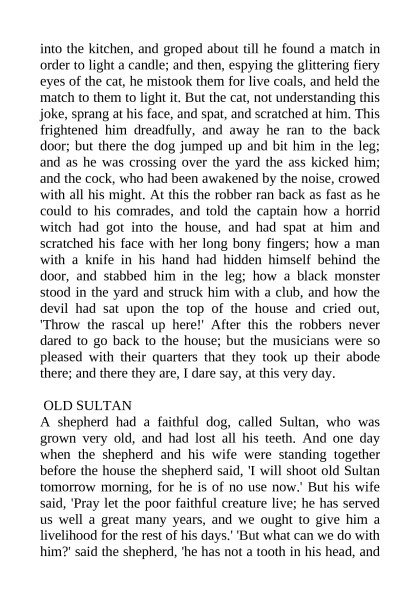 into the kitchen, and groped about till he found a match in order to light a candle; and then, espying the glittering fiery eyes of the cat, he mistook them for live coals, and held the match to them to light it. But the cat, not understanding this joke, sprang at his face, and spat, and scratched at him. This frightened him dreadfully, and away he ran to the back door; but there the dog jumped up and bit him in the leg; and as he was crossing over the yard the ass kicked him; and the cock, who had been awakened by the noise, crowed with all his might. At this the robber ran back as fast as he could to his comrades, and told the captain how a horrid witch had got into the house, and had spat at him and scratched his face with her long bony fingers; how a man with a knife in his hand had hidden himself behind the door, and stabbed him in the leg; how a black monster stood in the yard and struck him with a club, and how the devil had sat upon the top of the house and cried out, 'Throw the rascal up here!' After this the robbers never dared to go back to the house; but the musicians were so pleased with their quarters that they took up their abode there; and there they are, I dare say, at this very day.

OLD SULTAN
A shepherd had a faithful dog, called Sultan, who was grown very old, and had lost all his teeth. And one day when the shepherd and his wife were standing together before the house the shepherd said, 'I will shoot old Sultan tomorrow morning, for he is of no use now.' But his wife said, 'Pray let the poor faithful creature live; he has served us well a great many years, and we ought to give him a livelihood for the rest of his days.' 'But what can we do with him?' said the shepherd, 'he has not a tooth in his head, and